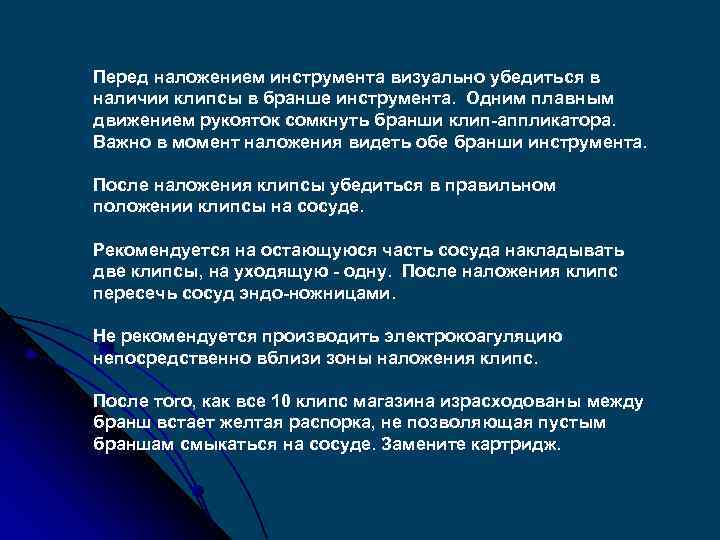 Перед наложением инструмента визуально убедиться в наличии клипсы в бранше инструмента. Одним плавным движением рукояток сомкнуть бранши клип-аппликатора. Важно в момент наложения видеть обе бранши инструмента.

После наложения клипсы убедиться в правильном положении клипсы на сосуде.

Рекомендуется на остающуюся часть сосуда накладывать две клипсы, на уходящую - одну. После наложения клипс пересечь сосуд эндо-ножницами.

Не рекомендуется производить электрокоагуляцию непосредственно вблизи зоны наложения клипс.

После того, как все 10 клипс магазина израсходованы между бранш встает желтая распорка, не позволяющая пустым браншам смыкаться на сосуде. Замените картридж.